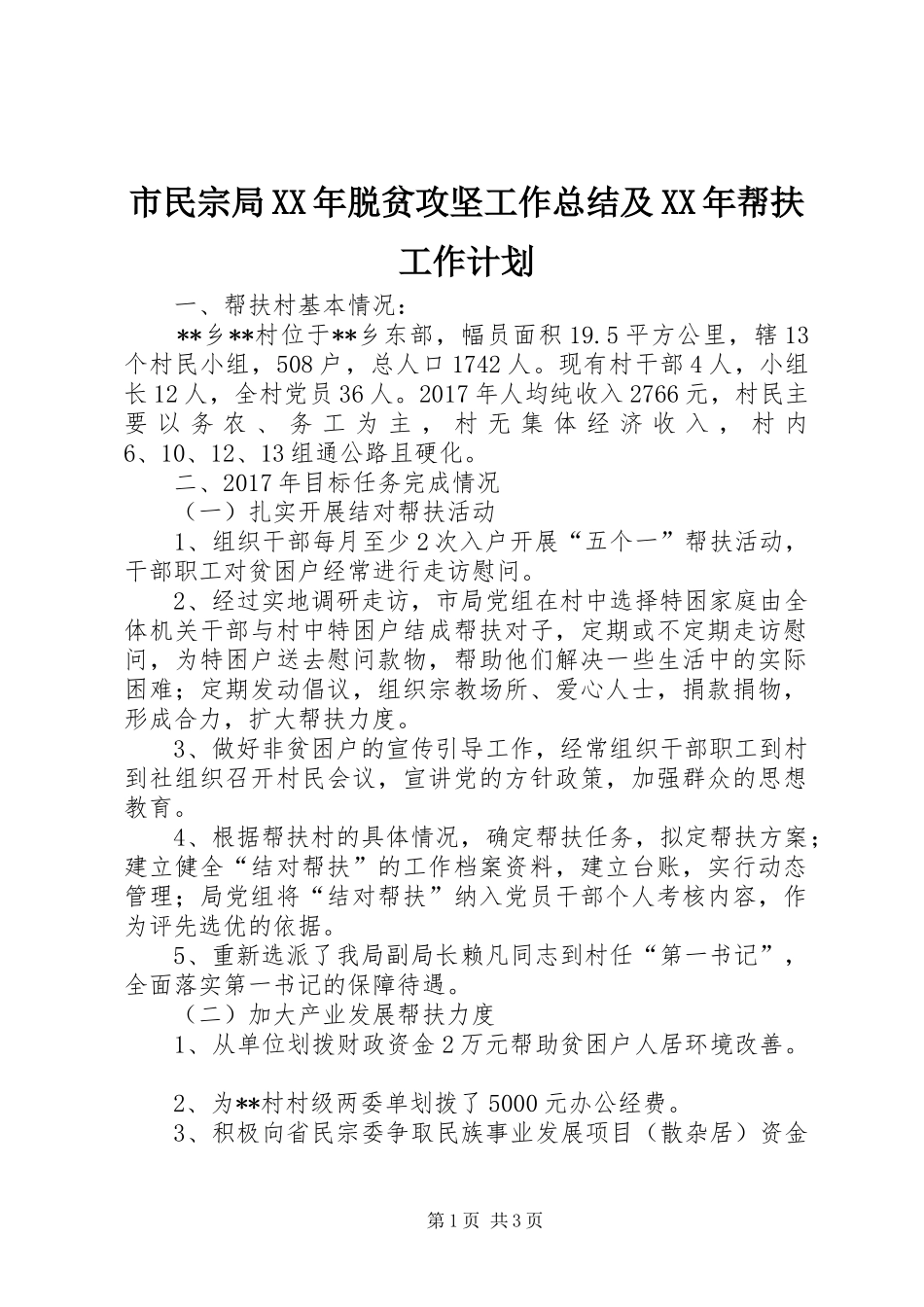 市民宗局XX年脱贫攻坚工作总结及XX年帮扶工作计划

一、帮扶村基本情况：

**乡**村位于**乡东部，幅员面积19.5平方公里，辖13个村民小组，508户，总人口1742人。现有村干部4人，小组长12人，全村党员36人。2017年人均纯收入2766元，村民主要以务农、务工为主，村无集体经济收入，村内6、10、12、13组通公路且硬化。

二、2017年目标任务完成情况

（一）扎实开展结对帮扶活动

1、组织干部每月至少2次入户开展“五个一”帮扶活动，干部职工对贫困户经常进行走访慰问。

2、经过实地调研走访，市局党组在村中选择特困家庭由全体机关干部与村中特困户结成帮扶对子，定期或不定期走访慰问，为特困户送去慰问款物，帮助他们解决一些生活中的实际困难；定期发动倡议，组织宗教场所、爱心人士，捐款捐物，形成合力，扩大帮扶力度。

3、做好非贫困户的宣传引导工作，经常组织干部职工到村到社组织召开村民会议，宣讲党的方针政策，加强群众的思想教育。

4、根据帮扶村的具体情况，确定帮扶任务，拟定帮扶方案；建立健全“结对帮扶”的工作档案资料，建立台账，实行动态管理；局党组将“结对帮扶”纳入党员干部个人考核内容，作为评先选优的依据。

5、重新选派了我局副局长赖凡同志到村任“第一书记”，全面落实第一书记的保障待遇。

（二）加大产业发展帮扶力度

1、从单位划拨财政资金2万元帮助贫困户人居环境改善。

2、为**村村级两委单划拨了5000元办公经费。

3、积极向省民宗委争取民族事业发展项目（散杂居）资金

第1页 共3页